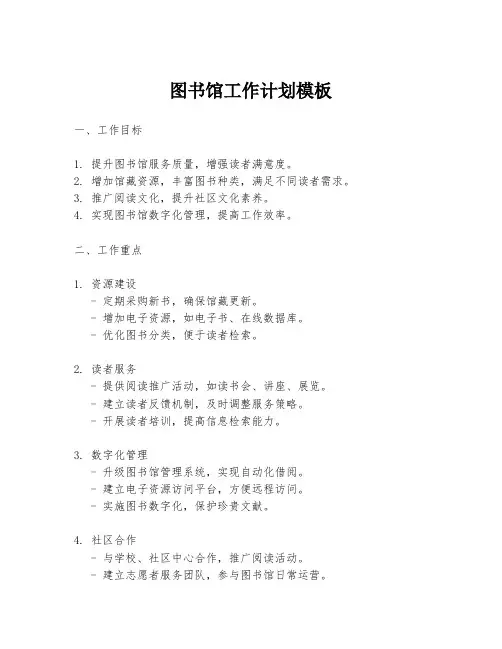 图书馆工作计划模板

一、工作目标

1. 提升图书馆服务质量，增强读者满意度。
2. 增加馆藏资源，丰富图书种类，满足不同读者需求。
3. 推广阅读文化，提升社区文化素养。
4. 实现图书馆数字化管理，提高工作效率。

二、工作重点

1. 资源建设
- 定期采购新书，确保馆藏更新。
- 增加电子资源，如电子书、在线数据库。
- 优化图书分类，便于读者检索。

2. 读者服务
- 提供阅读推广活动，如读书会、讲座、展览。
- 建立读者反馈机制，及时调整服务策略。
- 开展读者培训，提高信息检索能力。

3. 数字化管理
- 升级图书馆管理系统，实现自动化借阅。
- 建立电子资源访问平台，方便远程访问。
- 实施图书数字化，保护珍贵文献。

4. 社区合作
- 与学校、社区中心合作，推广阅读活动。
- 建立志愿者服务团队，参与图书馆日常运营。